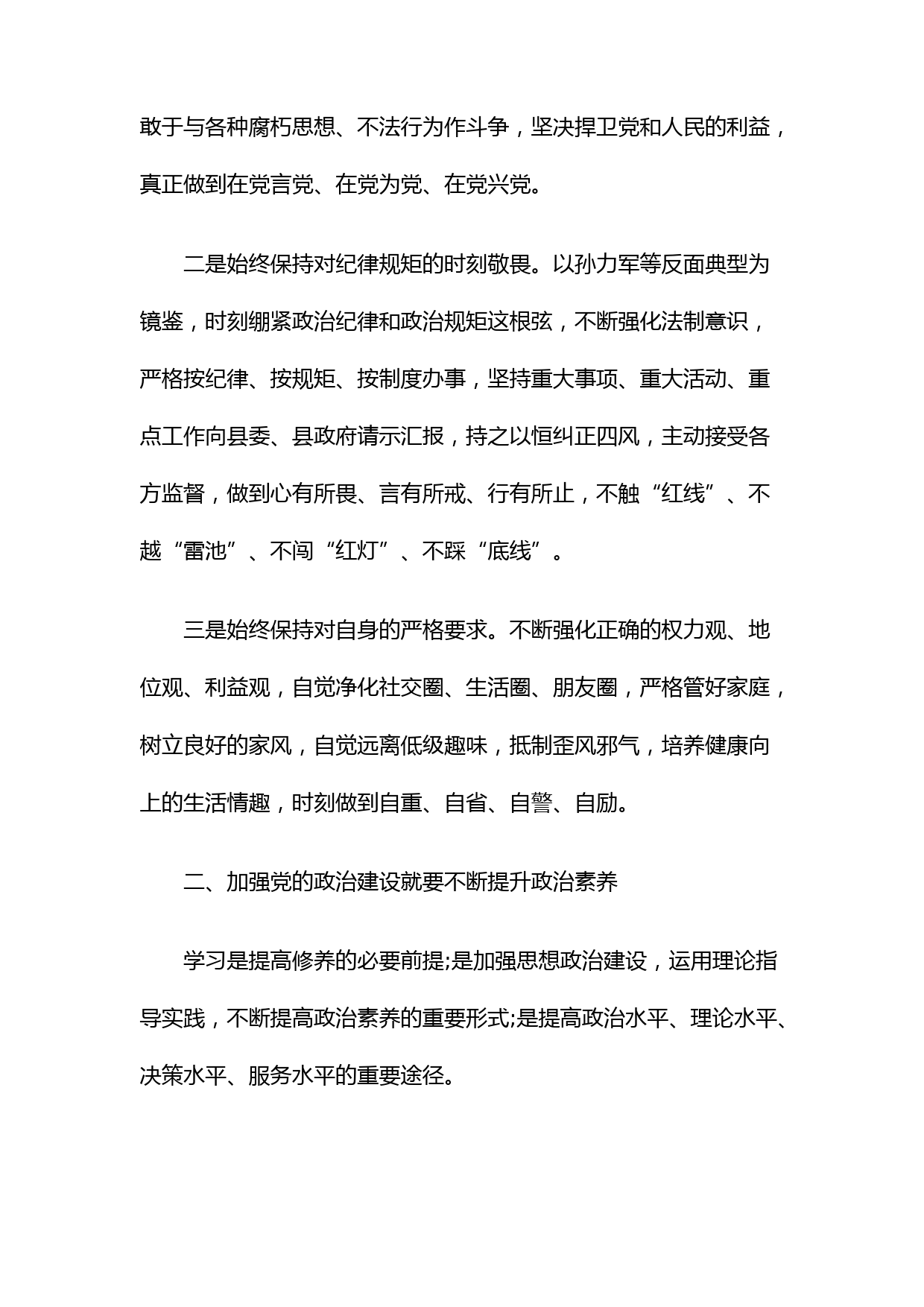 敢于与各种腐朽思想、不法行为作斗争，坚决捍卫党和人民的利益，真正做到在党言党、在党为党、在党兴党。

二是始终保持对纪律规矩的时刻敬畏。以孙力军等反面典型为镜鉴，时刻绷紧政治纪律和政治规矩这根弦，不断强化法制意识，严格按纪律、按规矩、按制度办事，坚持重大事项、重大活动、重点工作向县委、县政府请示汇报，持之以恒纠正四风，主动接受各方监督，做到心有所畏、言有所戒、行有所止，不触“红线”、不越“雷池”、不闯“红灯”、不踩“底线”。

三是始终保持对自身的严格要求。不断强化正确的权力观、地位观、利益观，自觉净化社交圈、生活圈、朋友圈，严格管好家庭，树立良好的家风，自觉远离低级趣味，抵制歪风邪气，培养健康向上的生活情趣，时刻做到自重、自省、自警、自励。

二、加强党的政治建设就要不断提升政治素养

学习是提高修养的必要前提;是加强思想政治建设，运用理论指导实践，不断提高政治素养的重要形式;是提高政治水平、理论水平、决策水平、服务水平的重要途径。